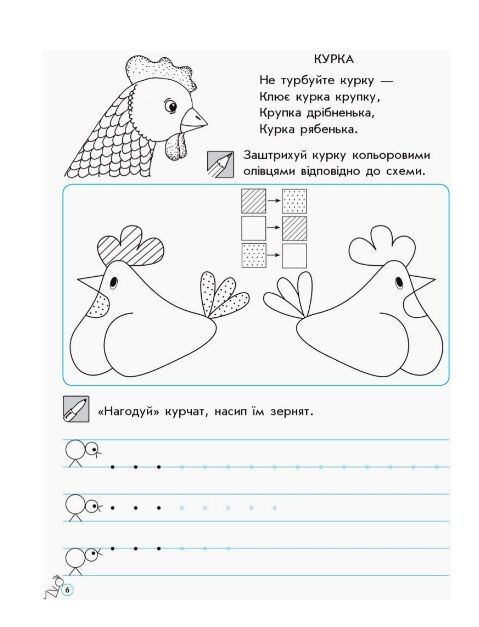 КУРКА

Не турбуйте курку —
Клює курка крупку,
Крупка дрібненька,
Курка рябенька.

Заштрихуй курку кольоровими олівцями відповідно до схеми.

«Нагодуй» курчат, насип їм зернят.

6